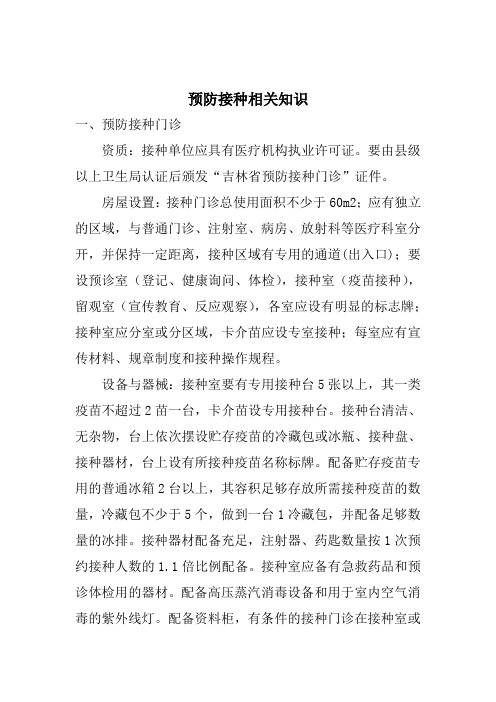 预防接种相关知识

一、预防接种门诊

资质：接种单位应具有医疗机构执业许可证。要由县级以上卫生局认证后颁发“吉林省预防接种门诊”证件。

房屋设置：接种门诊总使用面积不少于60m2；应有独立的区域，与普通门诊、注射室、病房、放射科等医疗科室分开，并保持一定距离，接种区域有专用的通道(出入口)；要设预诊室（登记、健康询问、体检），接种室（疫苗接种），留观室（宣传教育、反应观察），各室应设有明显的标志牌；接种室应分室或分区域，卡介苗应设专室接种；每室应有宣传材料、规章制度和接种操作规程。

设备与器械：接种室要有专用接种台5张以上，其一类疫苗不超过2苗一台，卡介苗设专用接种台。接种台清洁、无杂物，台上依次摆设贮存疫苗的冷藏包或冰瓶、接种盘、接种器材，台上设有所接种疫苗名称标牌。配备贮存疫苗专用的普通冰箱2台以上，其容积足够存放所需接种疫苗的数量，冷藏包不少于5个，做到一台1冷藏包，并配备足够数量的冰排。接种器材配备充足，注射器、药匙数量按1次预约接种人数的1.1倍比例配备。接种室应备有急救药品和预诊体检用的器材。配备高压蒸汽消毒设备和用于室内空气消毒的紫外线灯。配备资料柜，有条件的接种门诊在接种室或